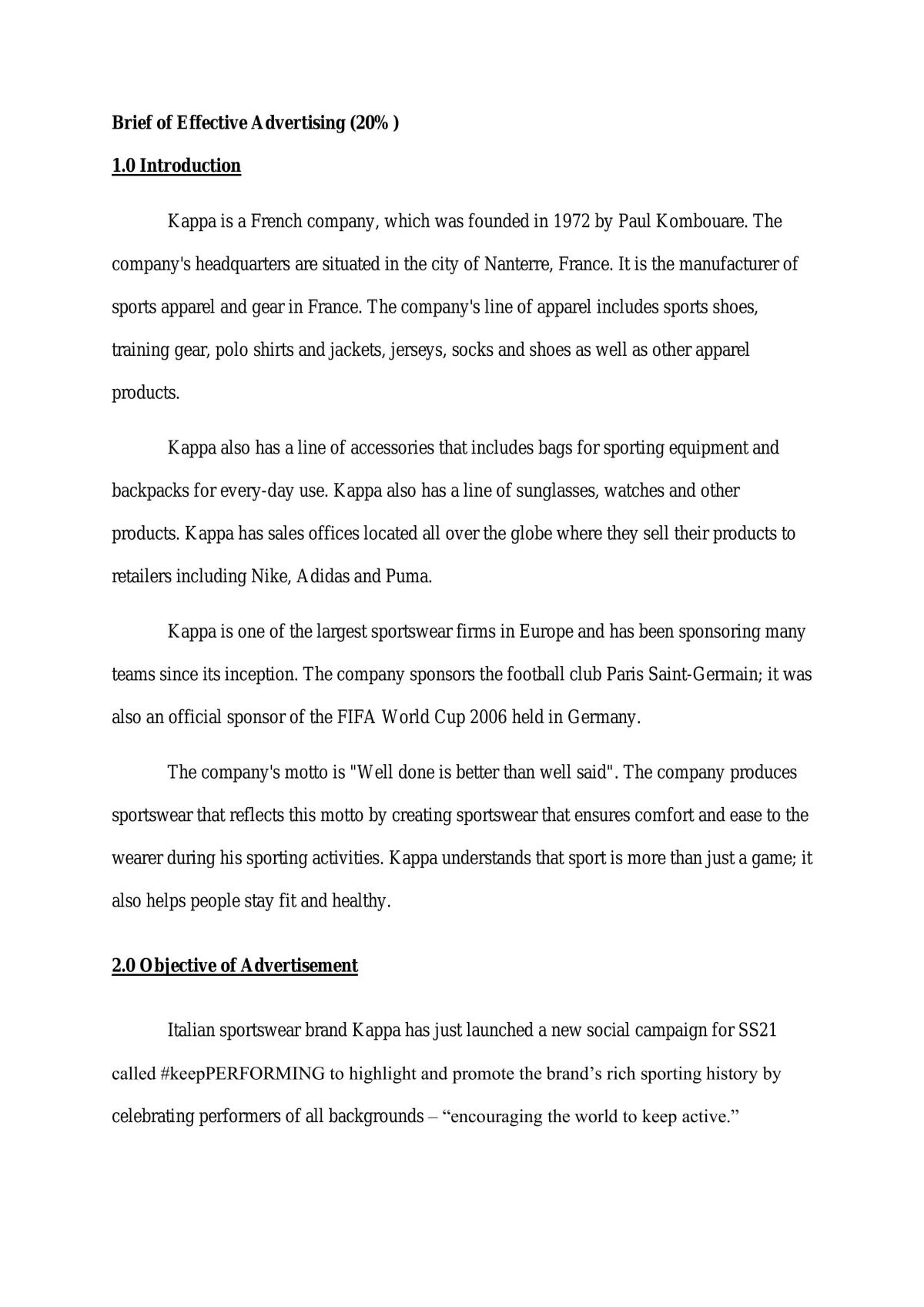 Brief of Effective Advertising (20% )

1.0 Introduction

Kappa is a French company, which was founded in 1972 by Paul Kombouare. The company's headquarters are situated in the city of Nanterre, France. It is the manufacturer of sports apparel and gear in France. The company's line of apparel includes sports shoes, training gear, polo shirts and jackets, jerseys, socks and shoes as well as other apparel products.

Kappa also has a line of accessories that includes bags for sporting equipment and backpacks for every-day use. Kappa also has a line of sunglasses, watches and other products. Kappa has sales offices located all over the globe where they sell their products to retailers including Nike, Adidas and Puma.

Kappa is one of the largest sportswear firms in Europe and has been sponsoring many teams since its inception. The company sponsors the football club Paris Saint-Germain; it was also an official sponsor of the FIFA World Cup 2006 held in Germany.

The company's motto is "Well done is better than well said". The company produces sportswear that reflects this motto by creating sportswear that ensures comfort and ease to the wearer during his sporting activities. Kappa understands that sport is more than just a game; it also helps people stay fit and healthy.

2.0 Objective of Advertisement

Italian sportswear brand Kappa has just launched a new social campaign for SS21 called #keepPERFORMING to highlight and promote the brand's rich sporting history by celebrating performers of all backgrounds – "encouraging the world to keep active."